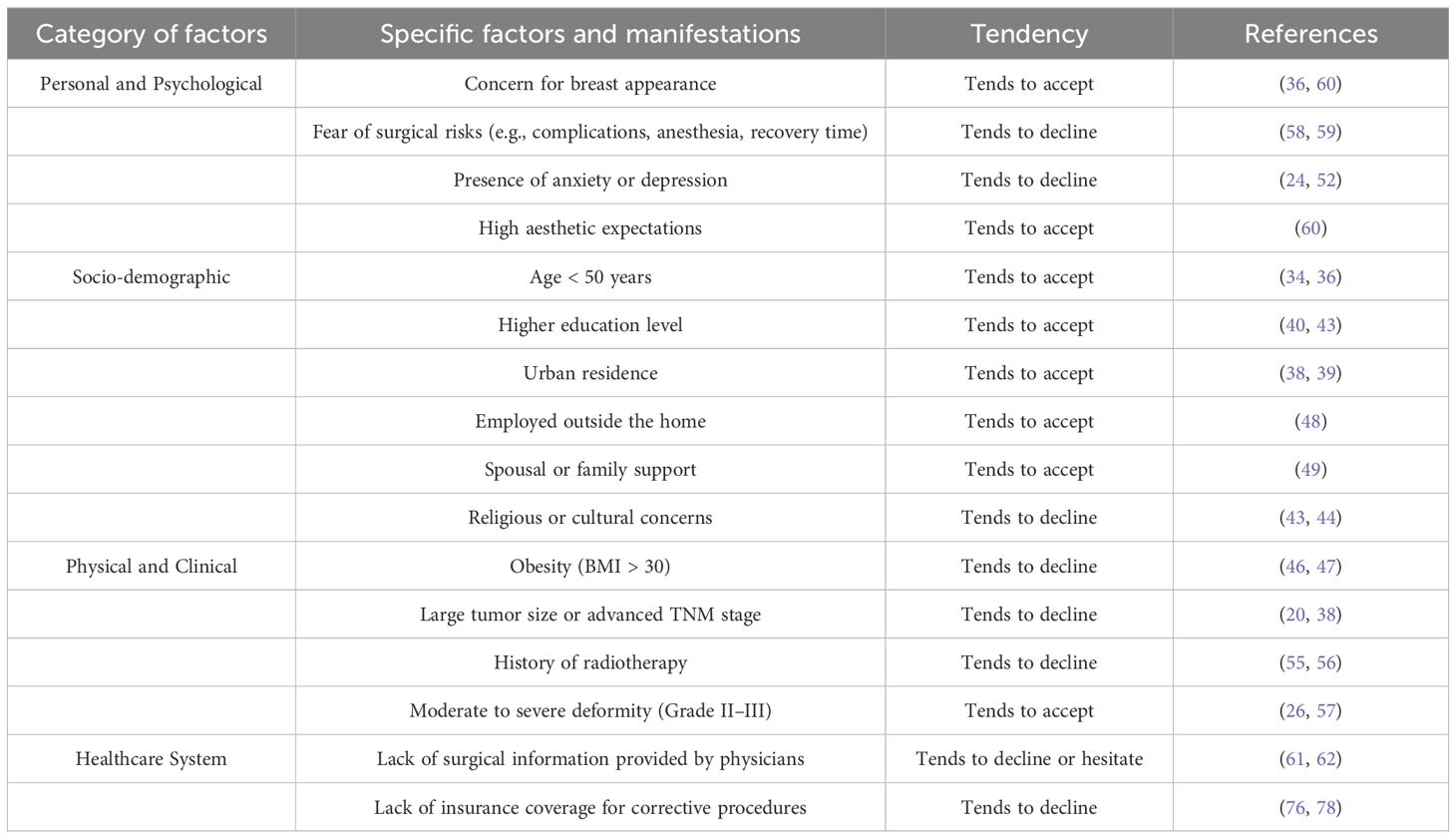 | Category of factors | Specific factors and manifestations | Tendency | References |
|---|---|---|---|
| Personal and Psychological | Concern for breast appearance | Tends to accept | (36, 60) |
| | Fear of surgical risks (e.g., complications, anesthesia, recovery time) | Tends to decline | (58, 59) |
| | Presence of anxiety or depression | Tends to decline | (24, 52) |
| | High aesthetic expectations | Tends to accept | (60) |
| Socio-demographic | Age < 50 years | Tends to accept | (34, 36) |
| | Higher education level | Tends to accept | (40, 43) |
| | Urban residence | Tends to accept | (38, 39) |
| | Employed outside the home | Tends to accept | (48) |
| | Spousal or family support | Tends to accept | (49) |
| | Religious or cultural concerns | Tends to decline | (43, 44) |
| Physical and Clinical | Obesity (BMI > 30) | Tends to decline | (46, 47) |
| | Large tumor size or advanced TNM stage | Tends to decline | (20, 38) |
| | History of radiotherapy | Tends to decline | (55, 56) |
| | Moderate to severe deformity (Grade II–III) | Tends to accept | (26, 57) |
| Healthcare System | Lack of surgical information provided by physicians | Tends to decline or hesitate | (61, 62) |
| | Lack of insurance coverage for corrective procedures | Tends to decline | (76, 78) |